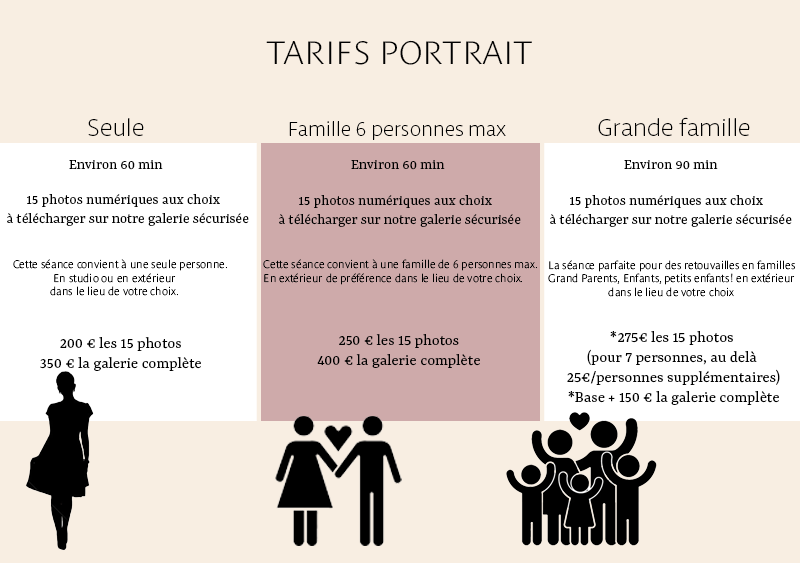 TARIFS PORTRAIT

Seule

Environ 60 min

15 photos numériques aux choix à télécharger sur notre galerie sécurisée

Cette séance convient à une seule personne. En studio ou en extérieur dans le lieu de votre choix.

200 € les 15 photos
350 € la galerie complète

Famille 6 personnes max

Environ 60 min

15 photos numériques aux choix à télécharger sur notre galerie sécurisée

Cette séance convient à une famille de 6 personnes max. En extérieur de préférence dans le lieu de votre choix.

250 € les 15 photos
400 € la galerie complète

Grande famille

Environ 90 min

15 photos numériques aux choix à télécharger sur notre galerie sécurisée

La séance parfaite pour des retouvailles en familles Grand Parents, Enfants, petits enfants! en extérieur dans le lieu de votre choix

*275€ les 15 photos
(pour 7 personnes, au delà 25€/personnes supplémentaires)
*Base + 150 € la galerie complète